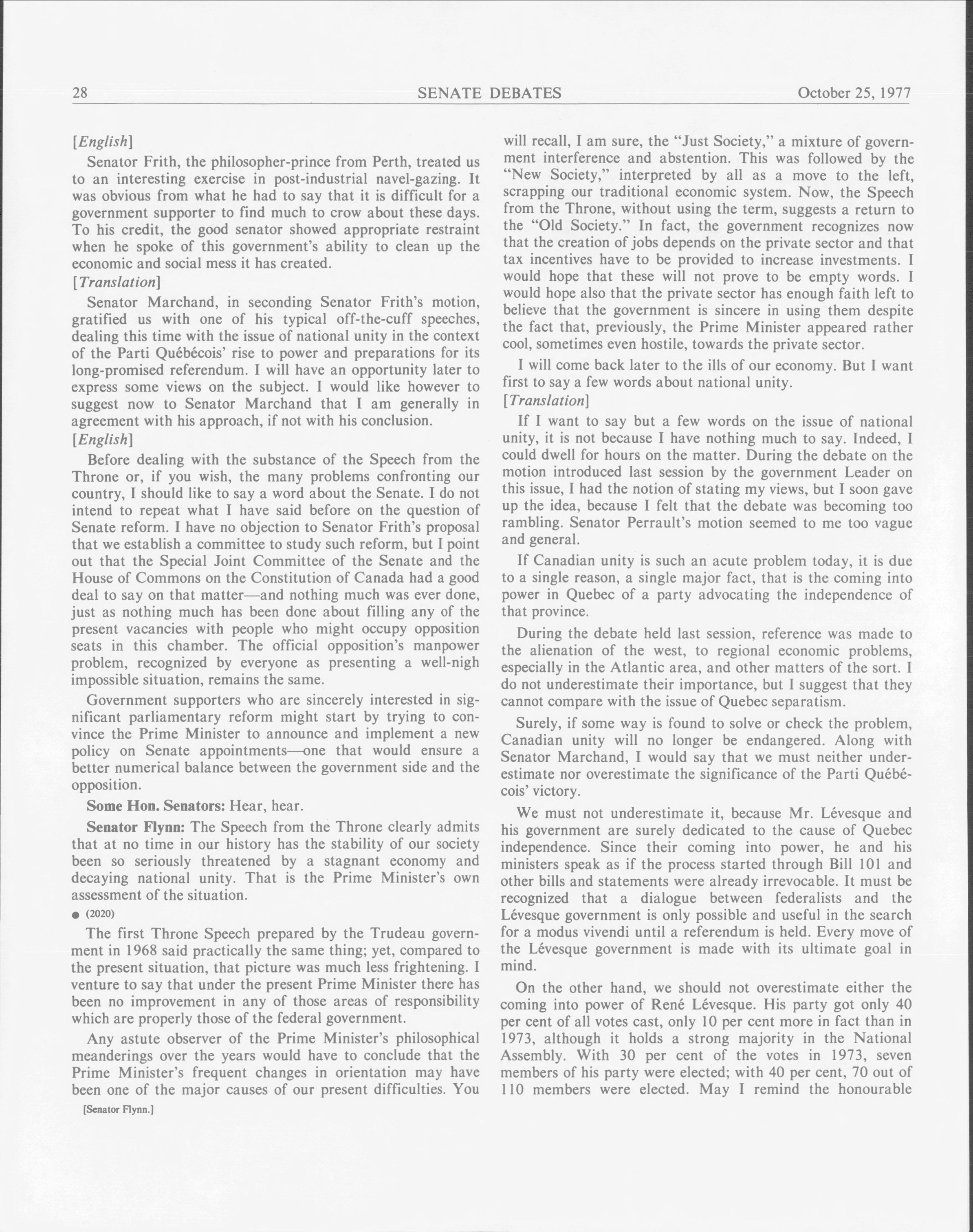 28 SENATE DEBATES October 25, 1977

[English]

Senator Frith, the philosopher-prince from Perth, treated us to an interesting exercise in post-industrial navel-gazing. It was obvious from what he had to say that it is difficult for a government supporter to find much to crow about these days. To his credit, the good senator showed appropriate restraint when he spoke of this government's ability to clean up the economic and social mess it has created.

[Translation]

Senator Marchand, in seconding Senator Frith's motion, gratified us with one of his typical off-the-cuff speeches, dealing this time with the issue of national unity in the context of the Parti Québécois' rise to power and preparations for its long-promised referendum. I will have an opportunity later to express some views on the subject. I would like however to suggest now to Senator Marchand that I am generally in agreement with his approach, if not with his conclusion.

[English]

Before dealing with the substance of the Speech from the Throne or, if you wish, the many problems confronting our country, I should like to say a word about the Senate. I do not intend to repeat what I have said before on the question of Senate reform. I have no objection to Senator Frith's proposal that we establish a committee to study such reform, but I point out that the Special Joint Committee of the Senate and the House of Commons on the Constitution of Canada had a good deal to say on that matter—and nothing much was ever done, just as nothing much has been done about filling any of the present vacancies with people who might occupy opposition seats in this chamber. The official opposition's manpower problem, recognized by everyone as presenting a well-nigh impossible situation, remains the same.

Government supporters who are sincerely interested in significant parliamentary reform might start by trying to convince the Prime Minister to announce and implement a new policy on Senate appointments—one that would ensure a better numerical balance between the government side and the opposition.

Some Hon. Senators: Hear, hear.

Senator Flynn: The Speech from the Throne clearly admits that at no time in our history has the stability of our society been so seriously threatened by a stagnant economy and decaying national unity. That is the Prime Minister's own assessment of the situation.

● (2020)

The first Throne Speech prepared by the Trudeau government in 1968 said practically the same thing; yet, compared to the present situation, that picture was much less frightening. I venture to say that under the present Prime Minister there has been no improvement in any of those areas of responsibility which are properly those of the federal government.

Any astute observer of the Prime Minister's philosophical meanderings over the years would have to conclude that the Prime Minister's frequent changes in orientation may have been one of the major causes of our present difficulties. You

[Senator Flynn.]

will recall, I am sure, the "Just Society," a mixture of government interference and abstention. This was followed by the "New Society," interpreted by all as a move to the left, scrapping our traditional economic system. Now, the Speech from the Throne, without using the term, suggests a return to the "Old Society." In fact, the government recognizes now that the creation of jobs depends on the private sector and that tax incentives have to be provided to increase investments. I would hope that these will not prove to be empty words. I would hope also that the private sector has enough faith left to believe that the government is sincere in using them despite the fact that, previously, the Prime Minister appeared rather cool, sometimes even hostile, towards the private sector.

I will come back later to the ills of our economy. But I want first to say a few words about national unity.

[Translation]

If I want to say but a few words on the issue of national unity, it is not because I have nothing much to say. Indeed, I could dwell for hours on the matter. During the debate on the motion introduced last session by the government Leader on this issue, I had the notion of stating my views, but I soon gave up the idea, because I felt that the debate was becoming too rambling. Senator Perrault's motion seemed to me too vague and general.

If Canadian unity is such an acute problem today, it is due to a single reason, a single major fact, that is the coming into power in Quebec of a party advocating the independence of that province.

During the debate held last session, reference was made to the alienation of the west, to regional economic problems, especially in the Atlantic area, and other matters of the sort. I do not underestimate their importance, but I suggest that they cannot compare with the issue of Quebec separatism.

Surely, if some way is found to solve or check the problem, Canadian unity will no longer be endangered. Along with Senator Marchand, I would say that we must neither underestimate nor overestimate the significance of the Parti Québécois' victory.

We must not underestimate it, because Mr. Lévesque and his government are surely dedicated to the cause of Quebec independence. Since their coming into power, he and his ministers speak as if the process started through Bill 101 and other bills and statements were already irrevocable. It must be recognized that a dialogue between federalists and the Lévesque government is only possible and useful in the search for a modus vivendi until a referendum is held. Every move of the Lévesque government is made with its ultimate goal in mind.

On the other hand, we should not overestimate either the coming into power of René Lévesque. His party got only 40 per cent of all votes cast, only 10 per cent more in fact than in 1973, although it holds a strong majority in the National Assembly. With 30 per cent of the votes in 1973, seven members of his party were elected; with 40 per cent, 70 out of 110 members were elected. May I remind the honourable